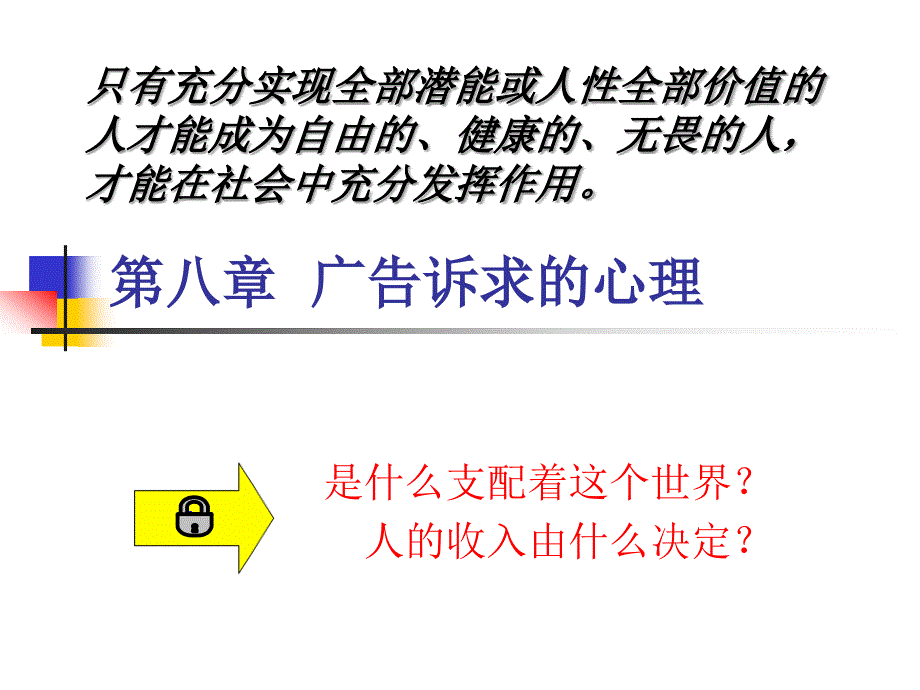 只有充分实现全部潜能或人性全部价值的人才能成为自由的、健康的、无畏的人，才能在社会中充分发挥作用。

第八章 广告诉求的心理

是什么支配着这个世界？
人的收入由什么决定？